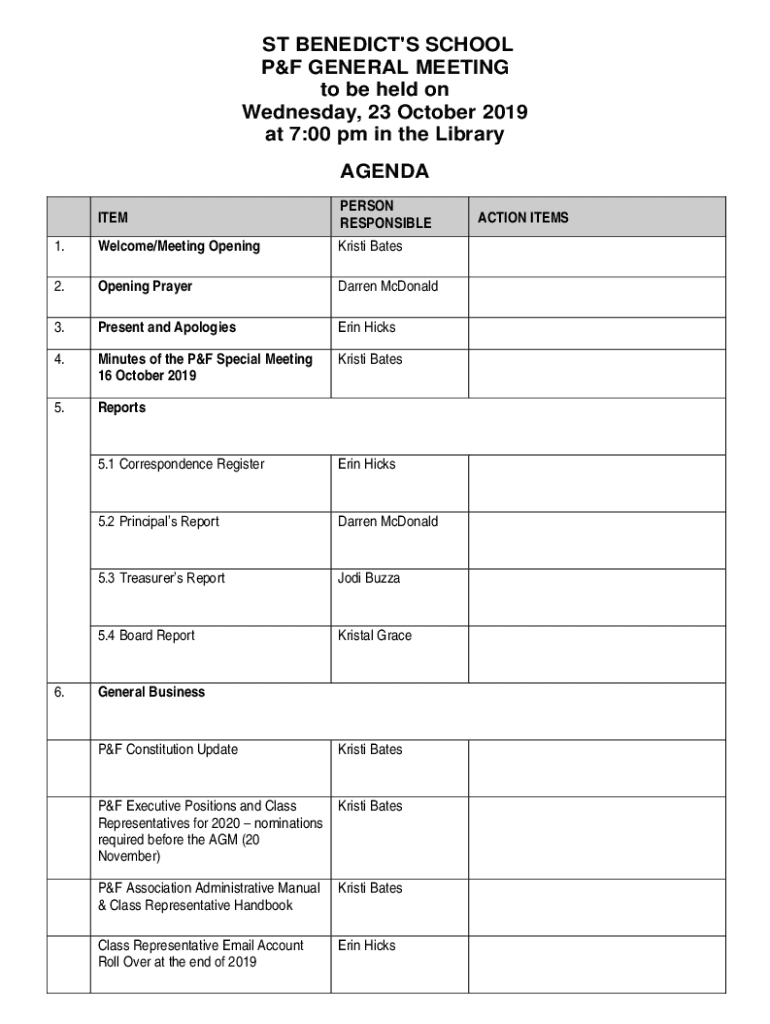 ST BENEDICT'S SCHOOL
P&F GENERAL MEETING
to be held on
Wednesday, 23 October 2019
at 7:00 pm in the Library

AGENDA

| | ITEM | PERSON RESPONSIBLE | ACTION ITEMS |
|---|---|---|---|
| 1. | Welcome/Meeting Opening | Kristi Bates | |
| 2. | Opening Prayer | Darren McDonald | |
| 3. | Present and Apologies | Erin Hicks | |
| 4. | Minutes of the P&F Special Meeting 16 October 2019 | Kristi Bates | |
| 5. | Reports | | |
| | 5.1 Correspondence Register | Erin Hicks | |
| | 5.2 Principal's Report | Darren McDonald | |
| | 5.3 Treasurer's Report | Jodi Buzza | |
| | 5.4 Board Report | Kristal Grace | |
| 6. | General Business | | |
| | P&F Constitution Update | Kristi Bates | |
| | P&F Executive Positions and Class Representatives for 2020 – nominations required before the AGM (20 November) | Kristi Bates | |
| | P&F Association Administrative Manual & Class Representative Handbook | Kristi Bates | |
| | Class Representative Email Account Roll Over at the end of 2019 | Erin Hicks | |